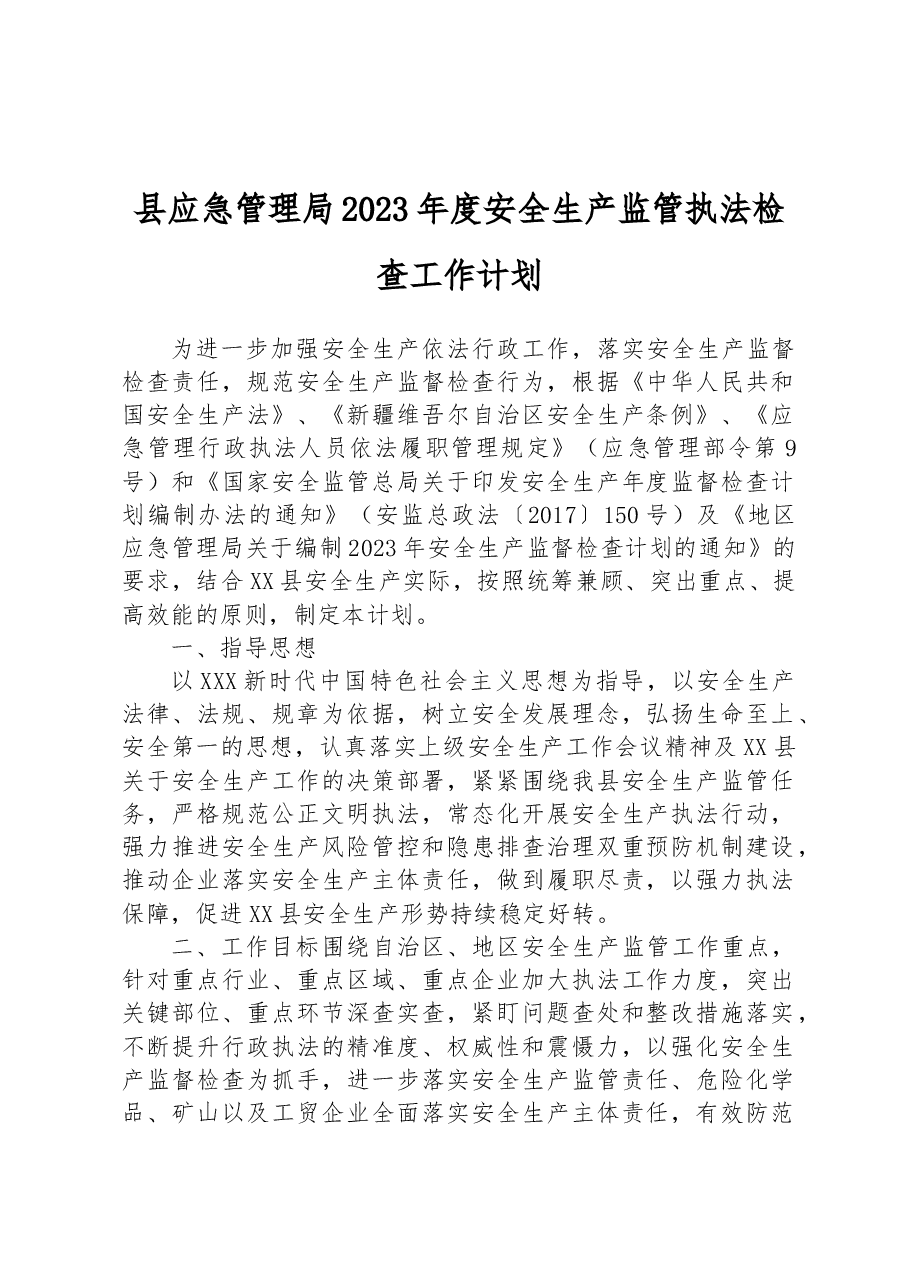 县应急管理局2023年度安全生产监管执法检查工作计划

为进一步加强安全生产依法行政工作，落实安全生产监督检查责任，规范安全生产监督检查行为，根据《中华人民共和国安全生产法》、《新疆维吾尔自治区安全生产条例》、《应急管理行政执法人员依法履职管理规定》（应急管理部令第9号）和《国家安全监管总局关于印发安全生产年度监督检查计划编制办法的通知》（安监总政法〔2017〕150号）及《地区应急管理局关于编制2023年安全生产监督检查计划的通知》的要求，结合XX县安全生产实际，按照统筹兼顾、突出重点、提高效能的原则，制定本计划。

一、指导思想

以XXX新时代中国特色社会主义思想为指导，以安全生产法律、法规、规章为依据，树立安全发展理念，弘扬生命至上、安全第一的思想，认真落实上级安全生产工作会议精神及XX县关于安全生产工作的决策部署，紧紧围绕我县安全生产监管任务，严格规范公正文明执法，常态化开展安全生产执法行动，强力推进安全生产风险管控和隐患排查治理双重预防机制建设，推动企业落实安全生产主体责任，做到履职尽责，以强力执法保障，促进XX县安全生产形势持续稳定好转。

二、工作目标围绕自治区、地区安全生产监管工作重点，针对重点行业、重点区域、重点企业加大执法工作力度，突出关键部位、重点环节深查实查，紧盯问题查处和整改措施落实，不断提升行政执法的精准度、权威性和震慑力，以强化安全生产监督检查为抓手，进一步落实安全生产监管责任、危险化学品、矿山以及工贸企业全面落实安全生产主体责任，有效防范